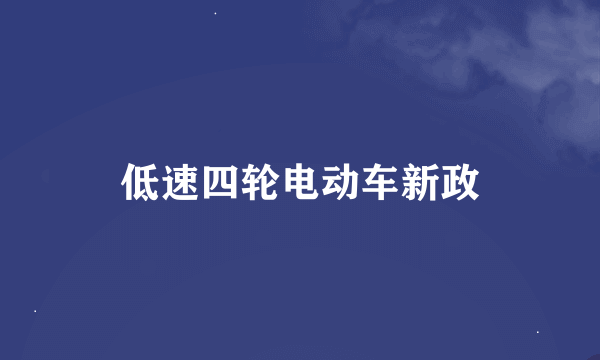 低速四轮电动车新政